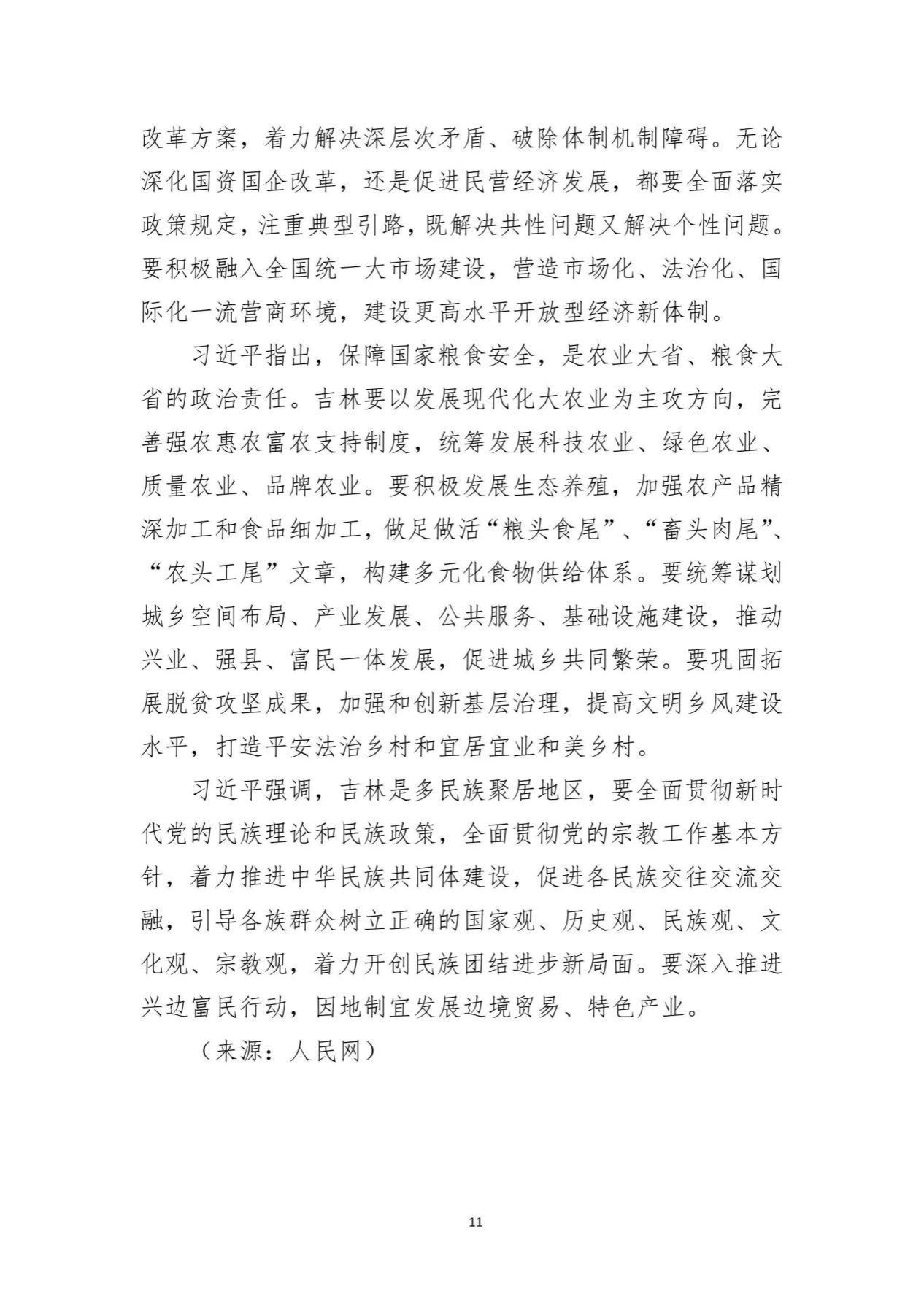 改革方案，着力解决深层次矛盾、破除体制机制障碍。无论深化国资国企改革，还是促进民营经济发展，都要全面落实政策规定，注重典型引路，既解决共性问题又解决个性问题。要积极融入全国统一大市场建设，营造市场化、法治化、国际化一流营商环境，建设更高水平开放型经济新体制。

习近平指出，保障国家粮食安全，是农业大省、粮食大省的政治责任。吉林要以发展现代化大农业为主攻方向，完善强农惠农富农支持制度，统筹发展科技农业、绿色农业、质量农业、品牌农业。要积极发展生态养殖，加强农产品精深加工和食品细加工，做足做活“粮头食尾”、“畜头肉尾”、“农头工尾”文章，构建多元化食物供给体系。要统筹谋划城乡空间布局、产业发展、公共服务、基础设施建设，推动兴业、强县、富民一体发展，促进城乡共同繁荣。要巩固拓展脱贫攻坚成果，加强和创新基层治理，提高文明乡风建设水平，打造平安法治乡村和宜居宜业和美乡村。

习近平强调，吉林是多民族聚居地区，要全面贯彻新时代党的民族理论和民族政策，全面贯彻党的宗教工作基本方针，着力推进中华民族共同体建设，促进各民族交往交流交融，引导各族群众树立正确的国家观、历史观、民族观、文化观、宗教观，着力开创民族团结进步新局面。要深入推进兴边富民行动，因地制宜发展边境贸易、特色产业。

（来源：人民网）

11